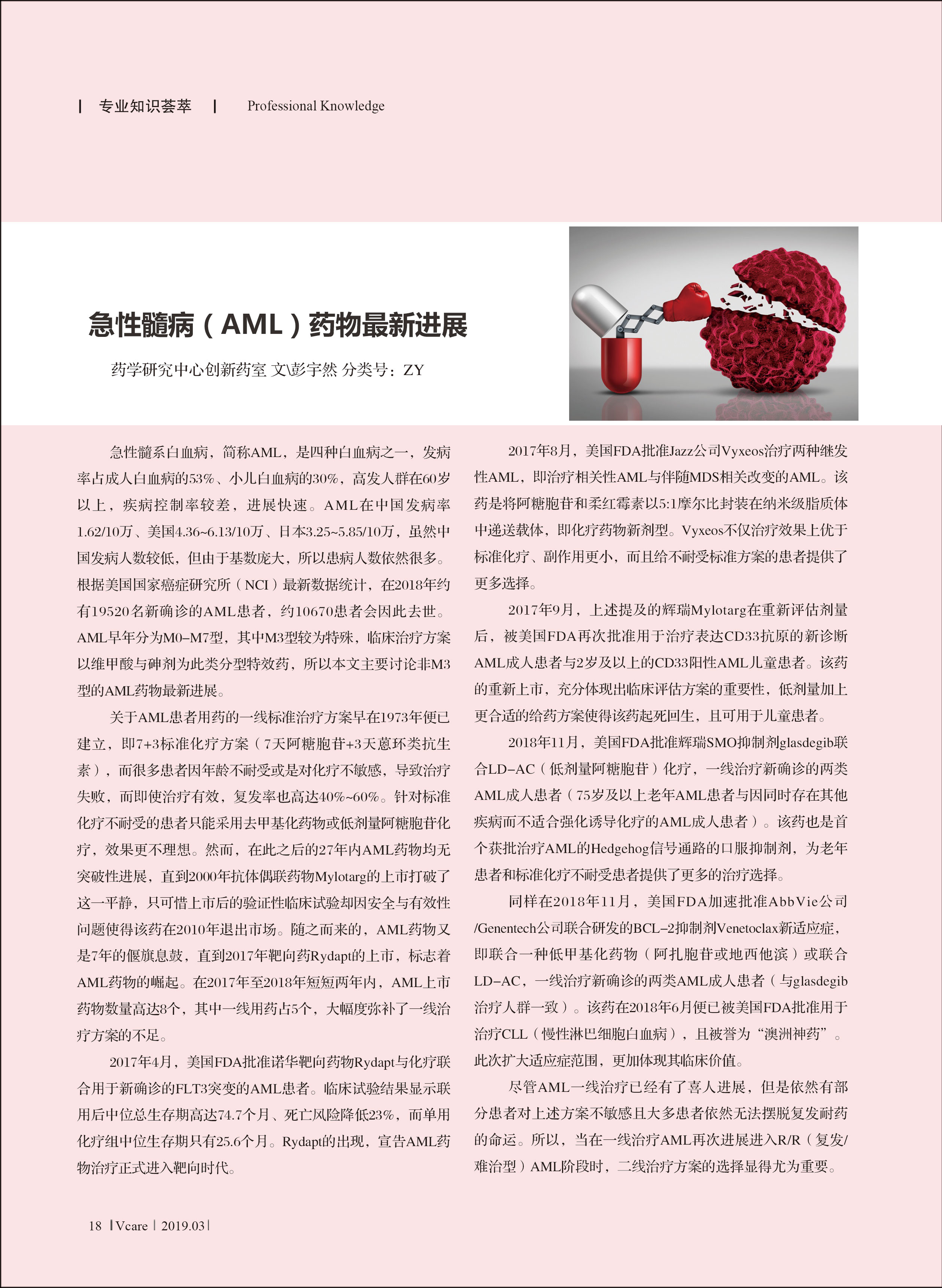 | 专业知识荟萃 | Professional Knowledge

急性髓病（AML）药物最新进展

药学研究中心创新药室 文\彭宇然 分类号：ZY

急性髓系白血病，简称AML，是四种白血病之一，发病率占成人白血病的53%、小儿白血病的30%，高发人群在60岁以上，疾病控制率较差，进展快速。AML在中国发病率1.62/10万、美国4.36~6.13/10万、日本3.25~5.85/10万，虽然中国发病人数较低，但由于基数庞大，所以患病人数依然很多。根据美国国家癌症研究所（NCI）最新数据统计，在2018年约有19520名新确诊的AML患者，约10670患者会因此去世。AML早年分为M0–M7型，其中M3型较为特殊，临床治疗方案以维甲酸与砷剂为此类分型特效药，所以本文主要讨论非M3型的AML药物最新进展。

关于AML患者用药的一线标准治疗方案早在1973年便已建立，即7+3标准化疗方案（7天阿糖胞苷+3天蒽环类抗生素），而很多患者因年龄不耐受或是对化疗不敏感，导致治疗失败，而即使治疗有效，复发率也高达40%~60%。针对标准化疗不耐受的患者只能采用去甲基化药物或低剂量阿糖胞苷化疗，效果更不理想。然而，在此之后的27年内AML药物均无突破性进展，直到2000年抗体偶联药物Mylotarg的上市打破了这一平静，只可惜上市后的验证性临床试验却因安全与有效性问题使得该药在2010年退出市场。随之而来的，AML药物又是7年的偃旗息鼓，直到2017年靶向药Rydapt的上市，标志着AML药物的崛起。在2017年至2018年短短两年内，AML上市药物数量高达8个，其中一线用药占5个，大幅度弥补了一线治疗方案的不足。

2017年4月，美国FDA批准诺华靶向药物Rydapt与化疗联合用于新确诊的FLT3突变的AML患者。临床试验结果显示联用后中位总生存期高达74.7个月、死亡风险降低23%，而单用化疗组中位生存期只有25.6个月。Rydapt的出现，宣告AML药物治疗正式进入靶向时代。

2017年8月，美国FDA批准Jazz公司Vyxeos治疗两种继发性AML，即治疗相关性AML与伴随MDS相关改变的AML。该药是将阿糖胞苷和柔红霉素以5:1摩尔比封装在纳米级脂质体中递送载体，即化疗药物新剂型。Vyxeos不仅治疗效果上优于标准化疗、副作用更小，而且给不耐受标准方案的患者提供了更多选择。

2017年9月，上述提及的辉瑞Mylotarg在重新评估剂量后，被美国FDA再次批准用于治疗表达CD33抗原的新诊断AML成人患者与2岁及以上的CD33阳性AML儿童患者。该药的重新上市，充分体现出临床评估方案的重要性，低剂量加上更合适的给药方案使得该药起死回生，且可用于儿童患者。

2018年11月，美国FDA批准辉瑞SMO抑制剂glasdegib联合LD–AC（低剂量阿糖胞苷）化疗，一线治疗新确诊的两类AML成人患者（75岁及以上老年AML患者与因同时存在其他疾病而不适合强化诱导化疗的AML成人患者）。该药也是首个获批治疗AML的Hedgehog信号通路的口服抑制剂，为老年患者和标准化疗不耐受患者提供了更多的治疗选择。

同样在2018年11月，美国FDA加速批准AbbVie公司/Genentech公司联合研发的BCL–2抑制剂Venetoclax新适应症，即联合一种低甲基化药物（阿扎胞苷或地西他滨）或联合LD–AC，一线治疗新确诊的两类AML成人患者（与glasdegib治疗人群一致）。该药在2018年6月便已被美国FDA批准用于治疗CLL（慢性淋巴细胞白血病），且被誉为“澳洲神药”。此次扩大适应症范围，更加体现其临床价值。

尽管AML一线治疗已经有了喜人进展，但是依然有部分患者对上述方案不敏感且大多患者依然无法摆脱复发耐药的命运。所以，当在一线治疗AML再次进展进入R/R（复发/难治型）AML阶段时，二线治疗方案的选择显得尤为重要。

18 | Vcare | 2019.03 |